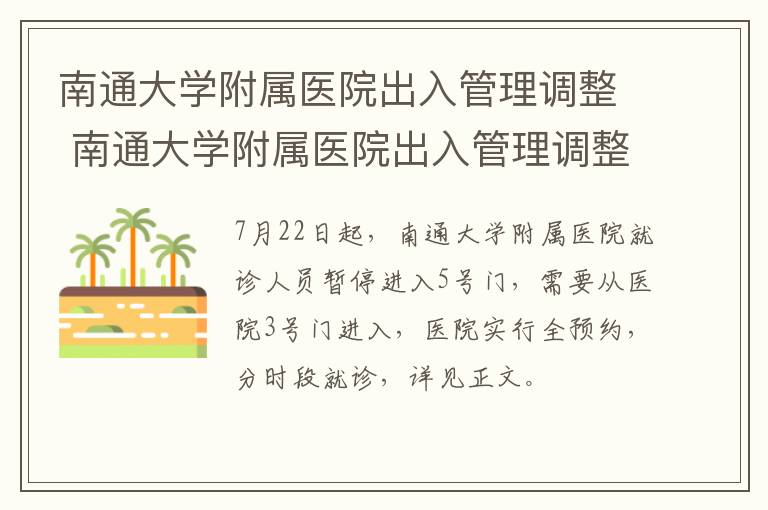 南通大学附属医院出入管理调整
南通大学附属医院出入管理调整

7月22日起，南通大学附属医院就诊人员暂停进入5号门，需要从医院3号门进入，医院实行全预约，分时段就诊，详见正文。